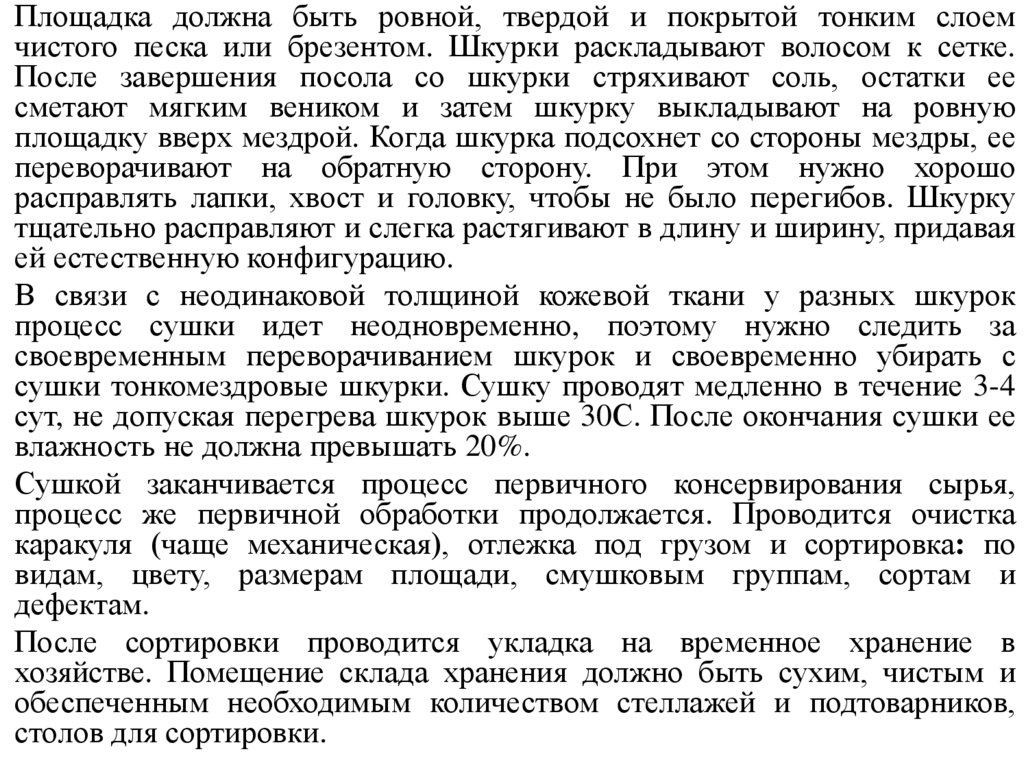 Площадка должна быть ровной, твердой и покрытой тонким слоем чистого песка или брезентом. Шкурки раскладывают волосом к сетке. После завершения посола со шкурки стряхивают соль, остатки ее сметают мягким веником и затем шкурку выкладывают на ровную площадку вверх мездрой. Когда шкурка подсохнет со стороны мездры, ее переворачивают на обратную сторону. При этом нужно хорошо расправлять лапки, хвост и головку, чтобы не было перегибов. Шкурку тщательно расправляют и слегка растягивают в длину и ширину, придавая ей естественную конфигурацию.

В связи с неодинаковой толщиной кожевой ткани у разных шкурок процесс сушки идет неодновременно, поэтому нужно следить за своевременным переворачиванием шкурок и своевременно убирать с сушки тонкомездровые шкурки. Сушку проводят медленно в течение 3-4 сут, не допуская перегрева шкурок выше 30С. После окончания сушки ее влажность не должна превышать 20%.

Сушкой заканчивается процесс первичного консервирования сырья, процесс же первичной обработки продолжается. Проводится очистка каракуля (чаще механическая), отлежка под грузом и сортировка: по видам, цвету, размерам площади, смушковым группам, сортам и дефектам.

После сортировки проводится укладка на временное хранение в хозяйстве. Помещение склада хранения должно быть сухим, чистым и обеспеченным необходимым количеством стеллажей и подтоварников, столов для сортировки.